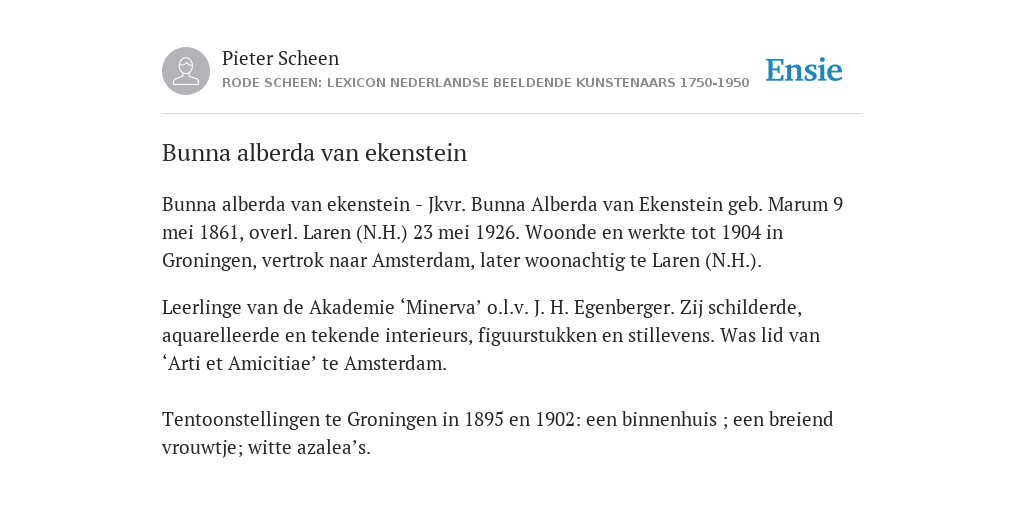 Pieter Scheen
RODE SCHEEN: LEXICON NEDERLANDSE BEELDENDE KUNSTENAARS 1750-1950

Ensie

Bunna alberda van ekenstein

Bunna alberda van ekenstein - Jkvr. Bunna Alberda van Ekenstein geb. Marum 9 mei 1861, overl. Laren (N.H.) 23 mei 1926. Woonde en werkte tot 1904 in Groningen, vertrok naar Amsterdam, later woonachtig te Laren (N.H.).

Leerlinge van de Akademie ‘Minerva’ o.l.v. J. H. Egenberger. Zij schilderde, aquarelleerde en tekende interieurs, figuurstukken en stillevens. Was lid van ‘Arti et Amicitiae’ te Amsterdam.

Tentoonstellingen te Groningen in 1895 en 1902: een binnenhuis ; een breiend vrouwtje; witte azalea’s.